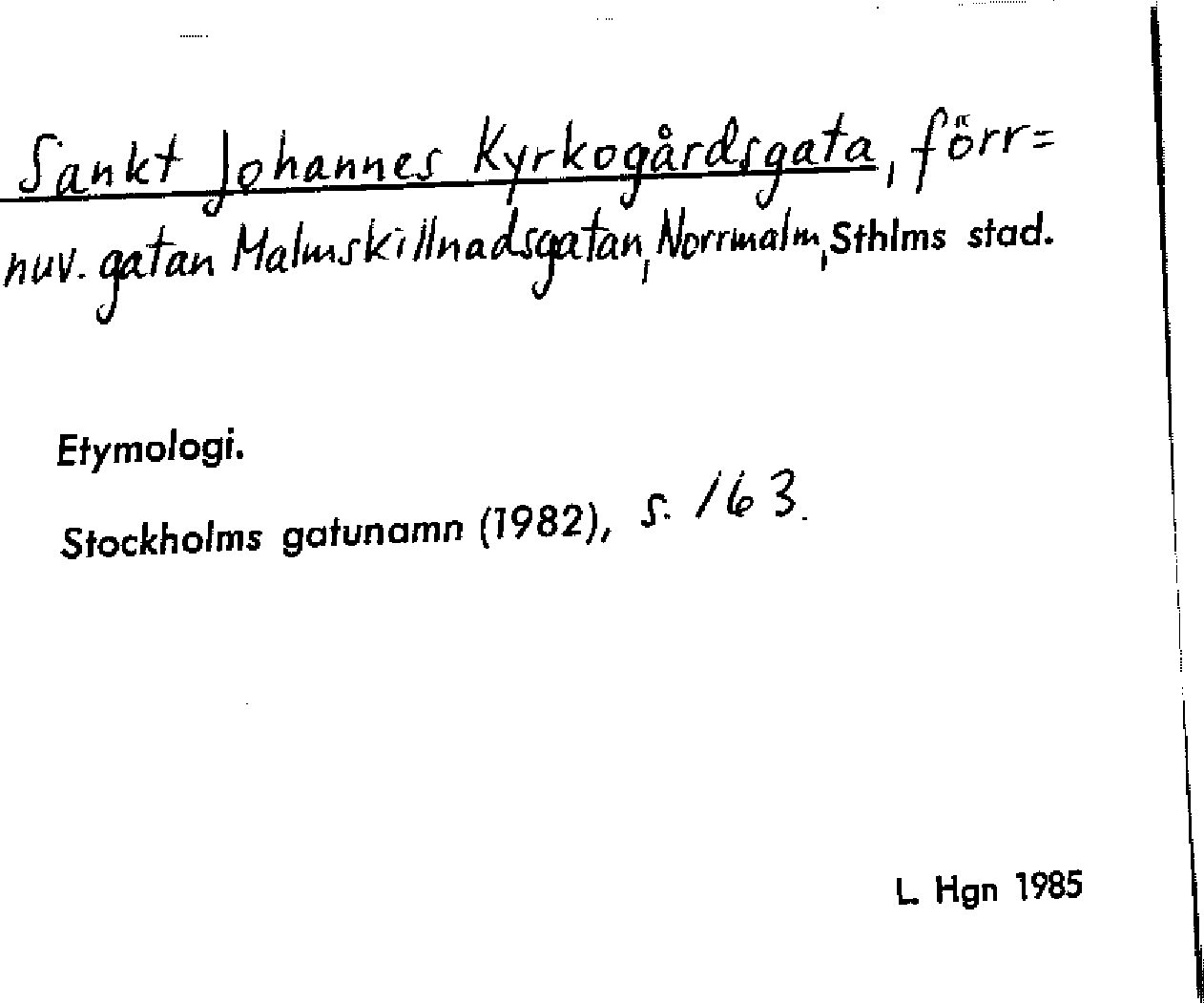 Sankt Johannes Kyrkogårdsgata, förr= nuv. gatan Malmskillnadsgatan, Norrmalm, Sthlms stad.

Etymologi.

Stockholms gatunamn (1982), s. 163.

L. Hgn 1985